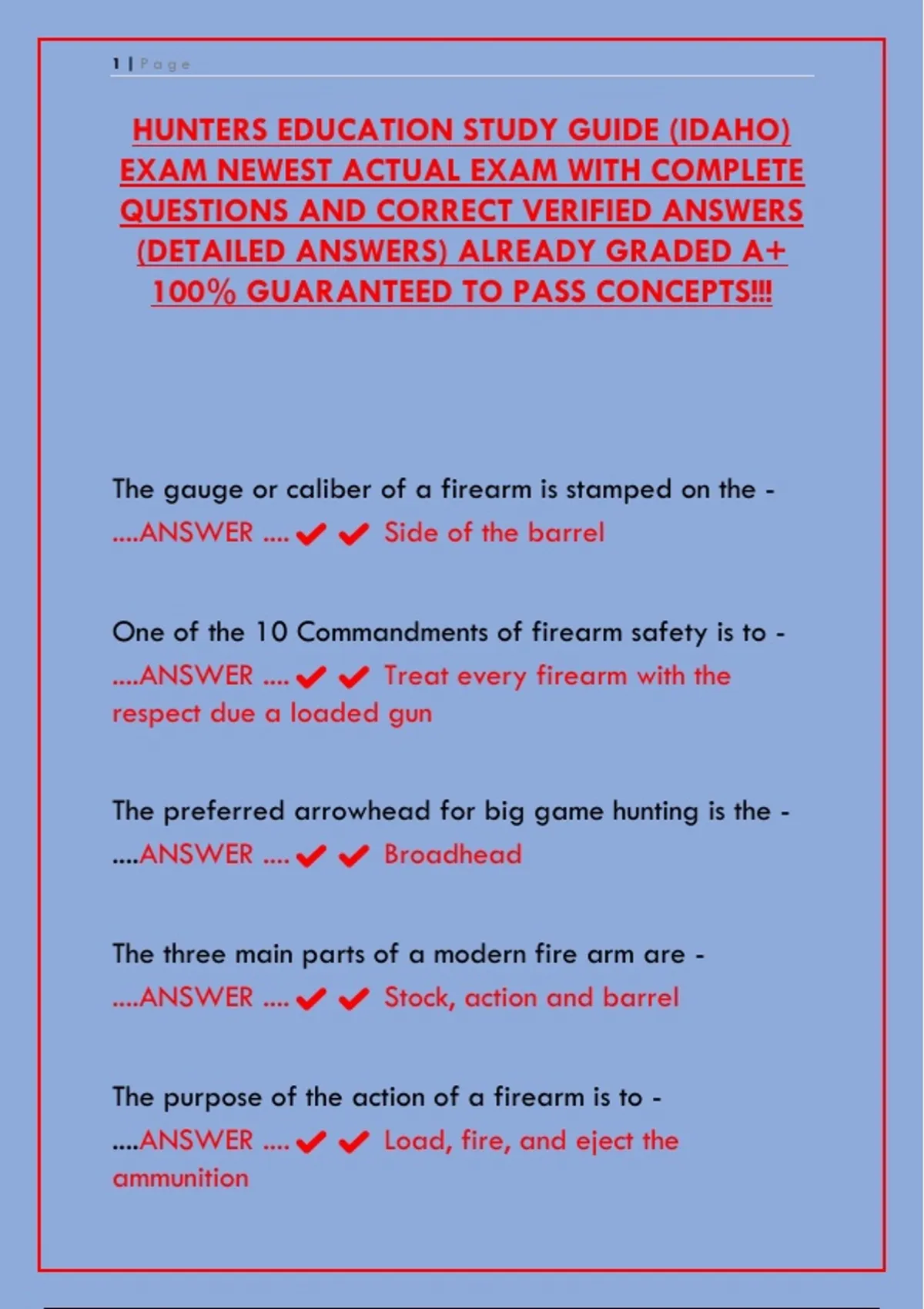 1 | Page

HUNTERS EDUCATION STUDY GUIDE (IDAHO) EXAM NEWEST ACTUAL EXAM WITH COMPLETE QUESTIONS AND CORRECT VERIFIED ANSWERS (DETAILED ANSWERS) ALREADY GRADED A+ 100% GUARANTEED TO PASS CONCEPTS!!!

The gauge or caliber of a firearm is stamped on the - ....ANSWER .... ✔✔ Side of the barrel

One of the 10 Commandments of firearm safety is to - ....ANSWER .... ✔✔ Treat every firearm with the respect due a loaded gun

The preferred arrowhead for big game hunting is the - ....ANSWER .... ✔✔ Broadhead

The three main parts of a modern fire arm are - ....ANSWER .... ✔✔ Stock, action and barrel

The purpose of the action of a firearm is to - ....ANSWER .... ✔✔ Load, fire, and eject the ammunition